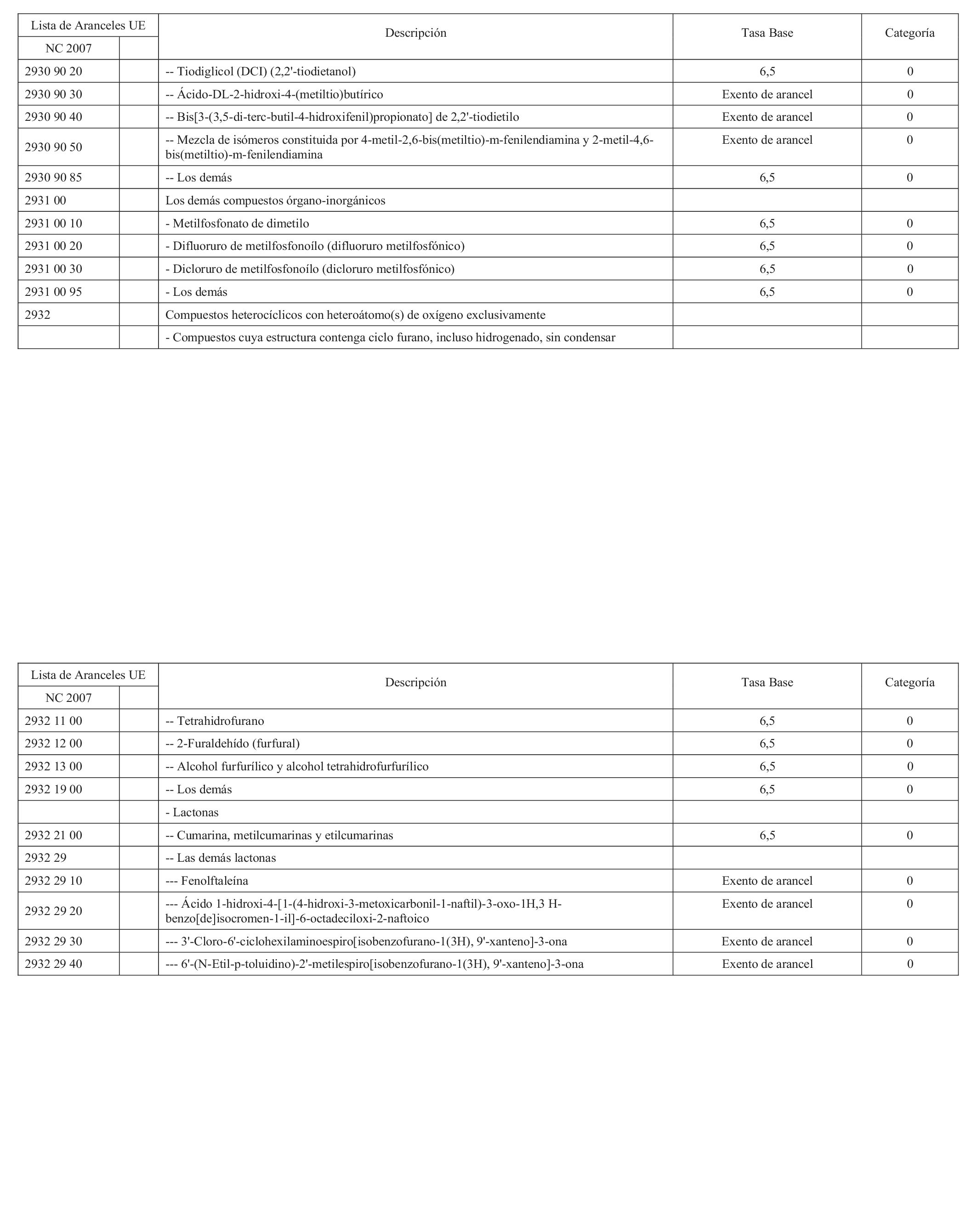 | Lista de Aranceles UE | | Descripción | Tasa Base | Categoría |
|---|---|---|---|---|
| NC 2007 | | | | |
| 2930 90 20 | | -- Tiodiglicol (DCI) (2,2'-tiodietanol) | 6,5 | 0 |
| 2930 90 30 | | -- Ácido-DL-2-hidroxi-4-(metiltio)butírico | Exento de arancel | 0 |
| 2930 90 40 | | -- Bis[3-(3,5-di-terc-butil-4-hidroxifenil)propionato] de 2,2'-tiodietilo | Exento de arancel | 0 |
| 2930 90 50 | | -- Mezcla de isómeros constituida por 4-metil-2,6-bis(metiltio)-m-fenilendiamina y 2-metil-4,6-bis(metiltio)-m-fenilendiamina | Exento de arancel | 0 |
| 2930 90 85 | | -- Los demás | 6,5 | 0 |
| 2931 00 | | Los demás compuestos órgano-inorgánicos | | |
| 2931 00 10 | | - Metilfosfonato de dimetilo | 6,5 | 0 |
| 2931 00 20 | | - Difluoruro de metilfosfonoílo (difluoruro metilfosfónico) | 6,5 | 0 |
| 2931 00 30 | | - Dicloruro de metilfosfonoílo (dicloruro metilfosfónico) | 6,5 | 0 |
| 2931 00 95 | | - Los demás | 6,5 | 0 |
| 2932 | | Compuestos heterocíclicos con heteroátomo(s) de oxígeno exclusivamente | | |
| | | - Compuestos cuya estructura contenga ciclo furano, incluso hidrogenado, sin condensar | | |

| Lista de Aranceles UE | | Descripción | Tasa Base | Categoría |
|---|---|---|---|---|
| NC 2007 | | | | |
| 2932 11 00 | | -- Tetrahidrofurano | 6,5 | 0 |
| 2932 12 00 | | -- 2-Furaldehído (furfural) | 6,5 | 0 |
| 2932 13 00 | | -- Alcohol furfurílico y alcohol tetrahidrofurfurílico | 6,5 | 0 |
| 2932 19 00 | | -- Los demás | 6,5 | 0 |
| | | - Lactonas | | |
| 2932 21 00 | | -- Cumarina, metilcumarinas y etilcumarinas | 6,5 | 0 |
| 2932 29 | | -- Las demás lactonas | | |
| 2932 29 10 | | --- Fenolftaleína | Exento de arancel | 0 |
| 2932 29 20 | | --- Ácido 1-hidroxi-4-[1-(4-hidroxi-3-metoxicarbonil-1-naftil)-3-oxo-1H,3 H-benzo[de]isocromen-1-il]-6-octadeciloxi-2-naftoico | Exento de arancel | 0 |
| 2932 29 30 | | --- 3'-Cloro-6'-ciclohexilaminoespiro[isobenzofurano-1(3H), 9'-xanteno]-3-ona | Exento de arancel | 0 |
| 2932 29 40 | | --- 6'-(N-Etil-p-toluidino)-2'-metilespiro[isobenzofurano-1(3H), 9'-xanteno]-3-ona | Exento de arancel | 0 |